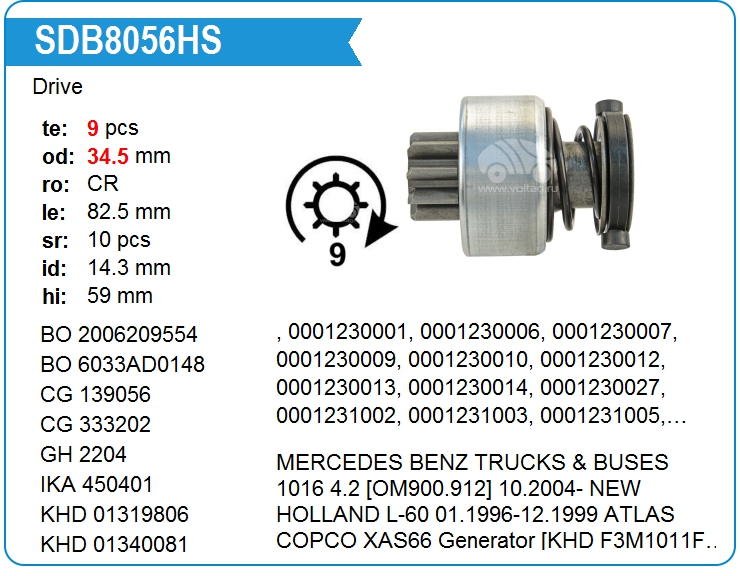 SDB8056HS

Drive

te: 9 pcs
od: 34.5 mm
ro: CR
le: 82.5 mm
sr: 10 pcs
id: 14.3 mm
hi: 59 mm

9

www.voltag.ru

BO 2006209554
BO 6033AD0148
CG 139056
CG 333202
GH 2204
IKA 450401
KHD 01319806
KHD 01340081

, 0001230001, 0001230006, 0001230007, 0001230009, 0001230010, 0001230012, 0001230013, 0001230014, 0001230027, 0001231002, 0001231003, 0001231005,…

MERCEDES BENZ TRUCKS & BUSES 1016 4.2 [OM900.912] 10.2004- NEW HOLLAND L-60 01.1996-12.1999 ATLAS COPCO XAS66 Generator [KHD F3M1011F..